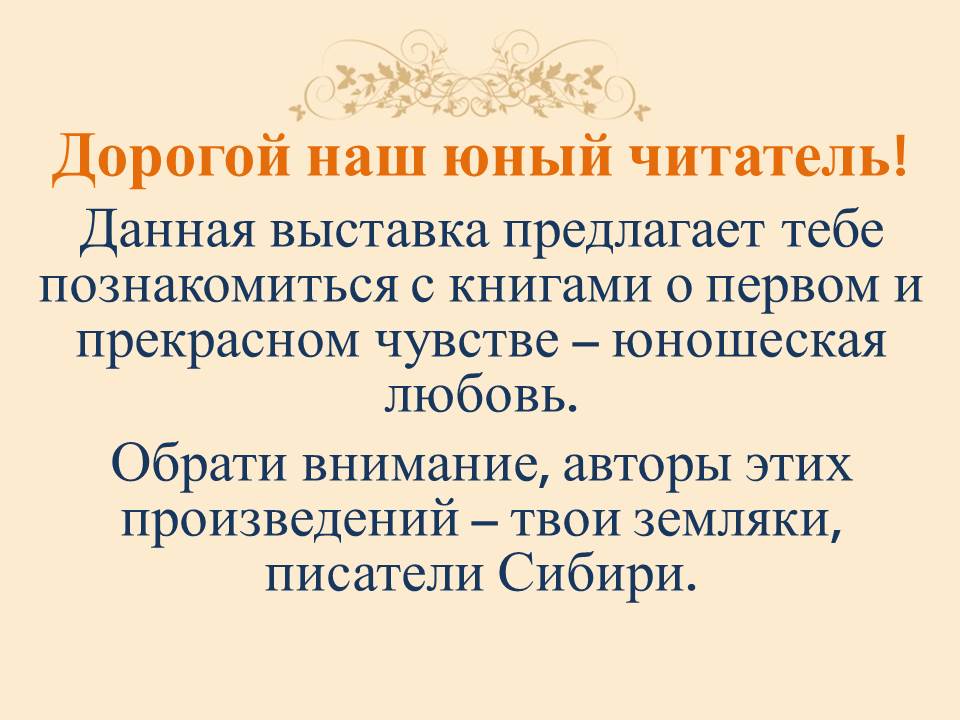 Дорогой наш юный читатель!

Данная выставка предлагает тебе познакомиться с книгами о первом и прекрасном чувстве – юношеская любовь.

Обрати внимание, авторы этих произведений – твои земляки, писатели Сибири.